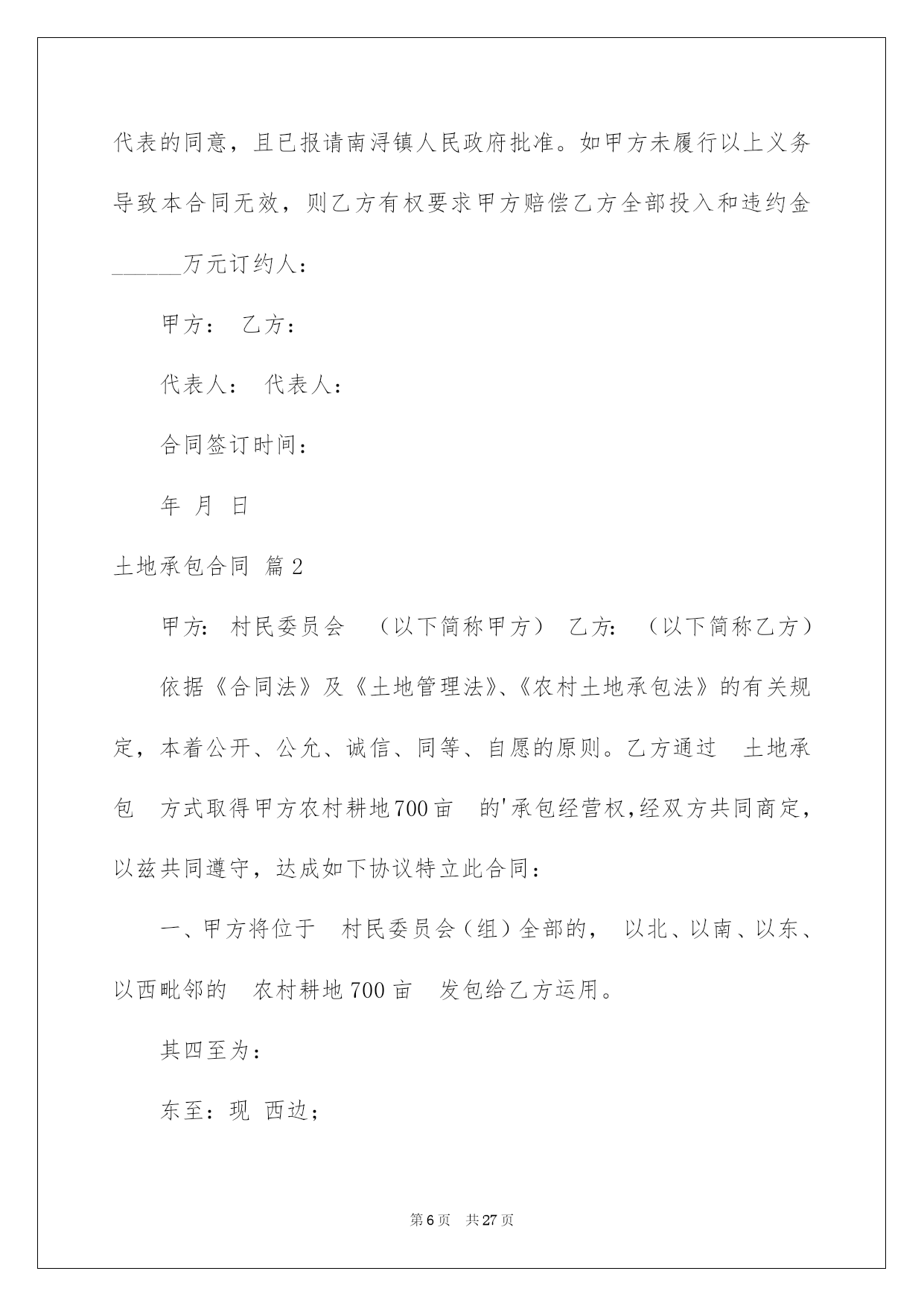 代表的同意，且已报请南浔镇人民政府批准。如甲方未履行以上义务导致本合同无效，则乙方有权要求甲方赔偿乙方全部投入和违约金______万元订约人：

甲方： 乙方：

代表人： 代表人：

合同签订时间：

年 月 日

土地承包合同 篇2

甲方: 村民委员会 （以下简称甲方） 乙方: （以下简称乙方）

依据《合同法》及《土地管理法》、《农村土地承包法》的有关规定，本着公开、公允、诚信、同等、自愿的原则。乙方通过 土地承包 方式取得甲方农村耕地700亩 的'承包经营权,经双方共同商定，以兹共同遵守，达成如下协议特立此合同：

一、甲方将位于 村民委员会（组）全部的， 以北、以南、以东、以西毗邻的 农村耕地700亩 发包给乙方运用。

其四至为：

东至：现 西边；

第6页 共27页